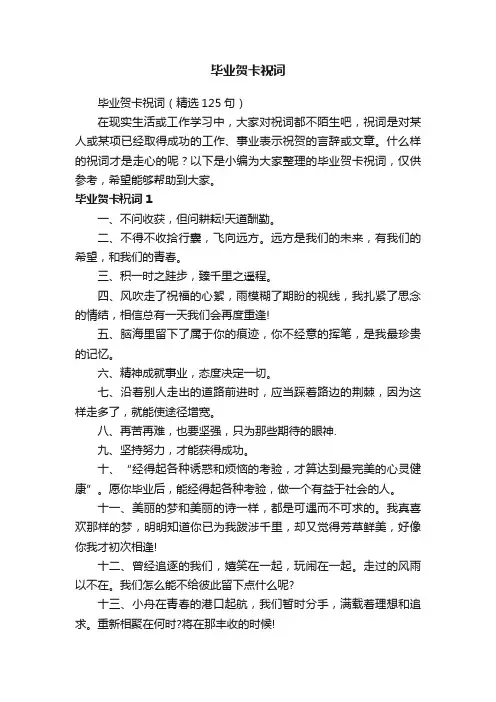 毕业贺卡祝词

毕业贺卡祝词（精选125句）

在现实生活或工作学习中，大家对祝词都不陌生吧，祝词是对某人或某项已经取得成功的工作、事业表示祝贺的言辞或文章。什么样的祝词才是走心的呢？以下是小编为大家整理的毕业贺卡祝词，仅供参考，希望能够帮助到大家。

毕业贺卡祝词1

一、不问收获，但问耕耘!天道酬勤。

二、不得不收拾行囊，飞向远方。远方是我们的未来，有我们的希望，和我们的青春。

三、积一时之跬步，臻千里之遥程。

四、风吹走了祝福的心絮，雨模糊了期盼的视线，我扎紧了思念的情结，相信总有一天我们会再度重逢!

五、脑海里留下了属于你的痕迹，你不经意的挥笔，是我最珍贵的记忆。

六、精神成就事业，态度决定一切。

七、沿着别人走出的道路前进时，应当踩着路边的荆棘，因为这样走多了，就能使途径增宽。

八、再苦再难，也要坚强，只为那些期待的眼神.

九、坚持努力，才能获得成功。

十、“经得起各种诱惑和烦恼的考验，才算达到最完美的心灵健康”。愿你毕业后，能经得起各种考验，做一个有益于社会的人。

十一、美丽的梦和美丽的诗一样，都是可遇而不可求的。我真喜欢那样的梦，明明知道你已为我跋涉千里，却又觉得芳草鲜美，好像你我才初次相逢!

十二、曾经追逐的我们，嬉笑在一起，玩闹在一起。走过的风雨以不在。我们怎么能不给彼此留下点什么呢?

十三、小舟在青春的港口起航，我们暂时分手，满载着理想和追求。重新相聚在何时?将在那丰收的时候!